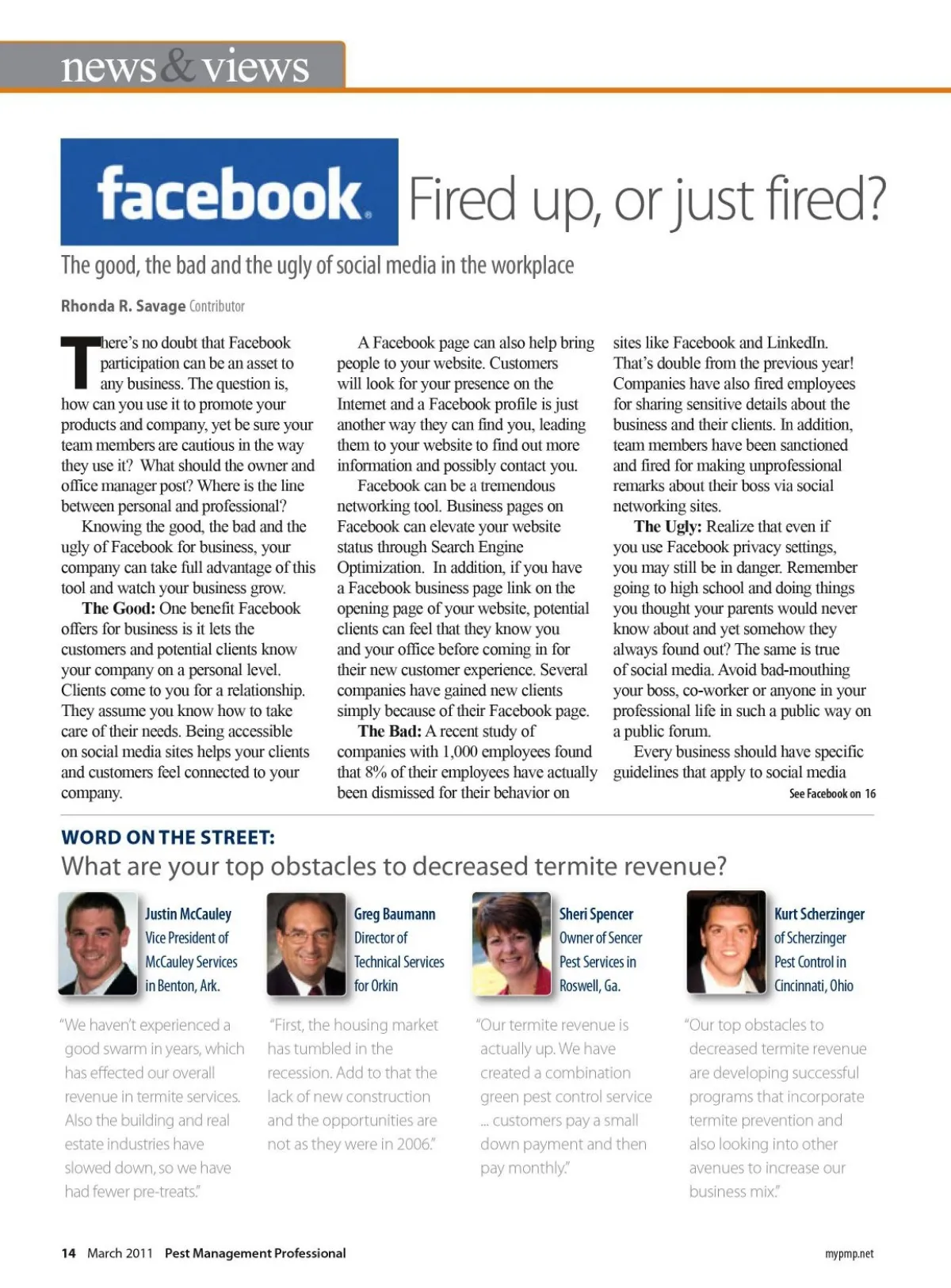 news & views

facebook. Fired up, or just fired?

The good, the bad and the ugly of social media in the workplace

Rhonda R. Savage Contributor

There's no doubt that Facebook participation can be an asset to any business. The question is, how can you use it to promote your products and company, yet be sure your team members are cautious in the way they use it? What should the owner and office manager post? Where is the line between personal and professional?

Knowing the good, the bad and the ugly of Facebook for business, your company can take full advantage of this tool and watch your business grow.

The Good: One benefit Facebook offers for business is it lets the customers and potential clients know your company on a personal level. Clients come to you for a relationship. They assume you know how to take care of their needs. Being accessible on social media sites helps your clients and customers feel connected to your company.

A Facebook page can also help bring people to your website. Customers will look for your presence on the Internet and a Facebook profile is just another way they can find you, leading them to your website to find out more information and possibly contact you.

Facebook can be a tremendous networking tool. Business pages on Facebook can elevate your website status through Search Engine Optimization. In addition, if you have a Facebook business page link on the opening page of your website, potential clients can feel that they know you and your office before coming in for their new customer experience. Several companies have gained new clients simply because of their Facebook page.

The Bad: A recent study of companies with 1,000 employees found that 8% of their employees have actually been dismissed for their behavior on sites like Facebook and LinkedIn. That's double from the previous year! Companies have also fired employees for sharing sensitive details about the business and their clients. In addition, team members have been sanctioned and fired for making unprofessional remarks about their boss via social networking sites.

The Ugly: Realize that even if you use Facebook privacy settings, you may still be in danger. Remember going to high school and doing things you thought your parents would never know about and yet somehow they always found out? The same is true of social media. Avoid bad-mouthing your boss, co-worker or anyone in your professional life in such a public way on a public forum.

Every business should have specific guidelines that apply to social media

See Facebook on 16

WORD ON THE STREET:
What are your top obstacles to decreased termite revenue?

Justin McCauley
Vice President of McCauley Services in Benton, Ark.

"We haven't experienced a good swarm in years, which has effected our overall revenue in termite services. Also the building and real estate industries have slowed down, so we have had fewer pre-treats."

Greg Baumann
Director of Technical Services for Orkin

"First, the housing market has tumbled in the recession. Add to that the lack of new construction and the opportunities are not as they were in 2006."

Sheri Spencer
Owner of Sencer Pest Services in Roswell, Ga.

"Our termite revenue is actually up. We have created a combination green pest control service ... customers pay a small down payment and then pay monthly."

Kurt Scherzinger
of Scherzinger Pest Control in Cincinnati, Ohio

"Our top obstacles to decreased termite revenue are developing successful programs that incorporate termite prevention and also looking into other avenues to increase our business mix."

14 March 2011 Pest Management Professional

mypmp.net